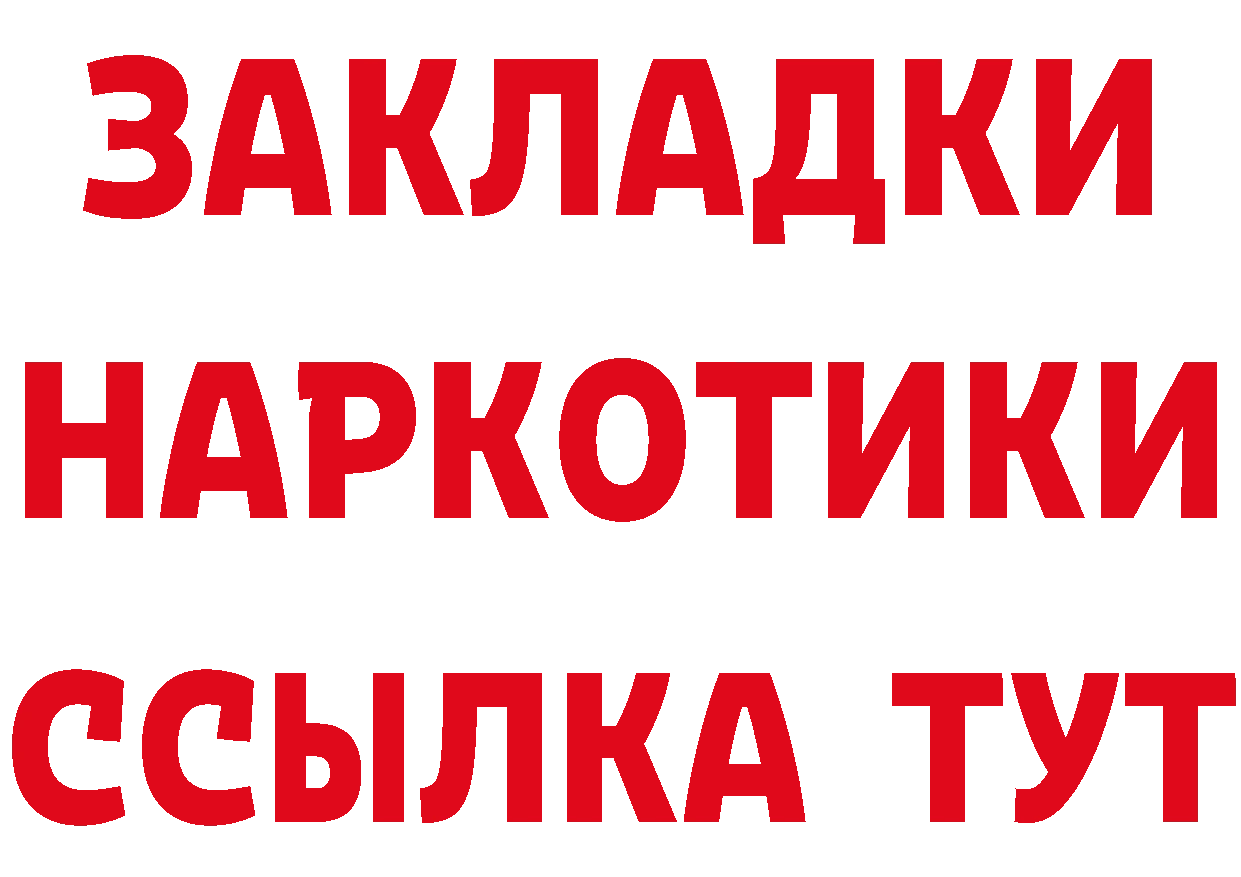 ЗАКЛАДКИ
НАРКОТИКИ
ССЫЛКА ТУТ